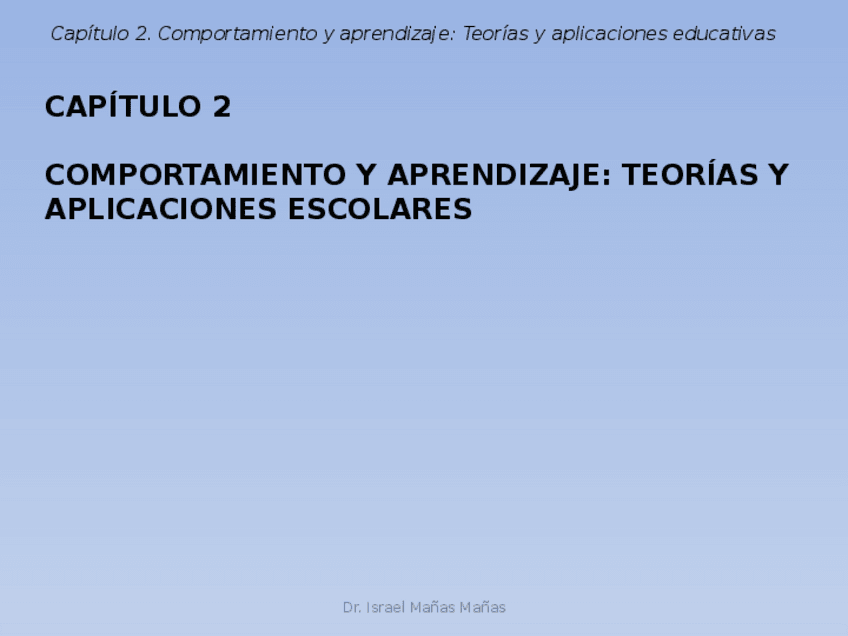 Capítulo 2. Comportamiento y aprendizaje: Teorías y aplicaciones educativas

CAPÍTULO 2

COMPORTAMIENTO Y APRENDIZAJE: TEORÍAS Y APLICACIONES ESCOLARES

Dr. Israel Mañas Mañas